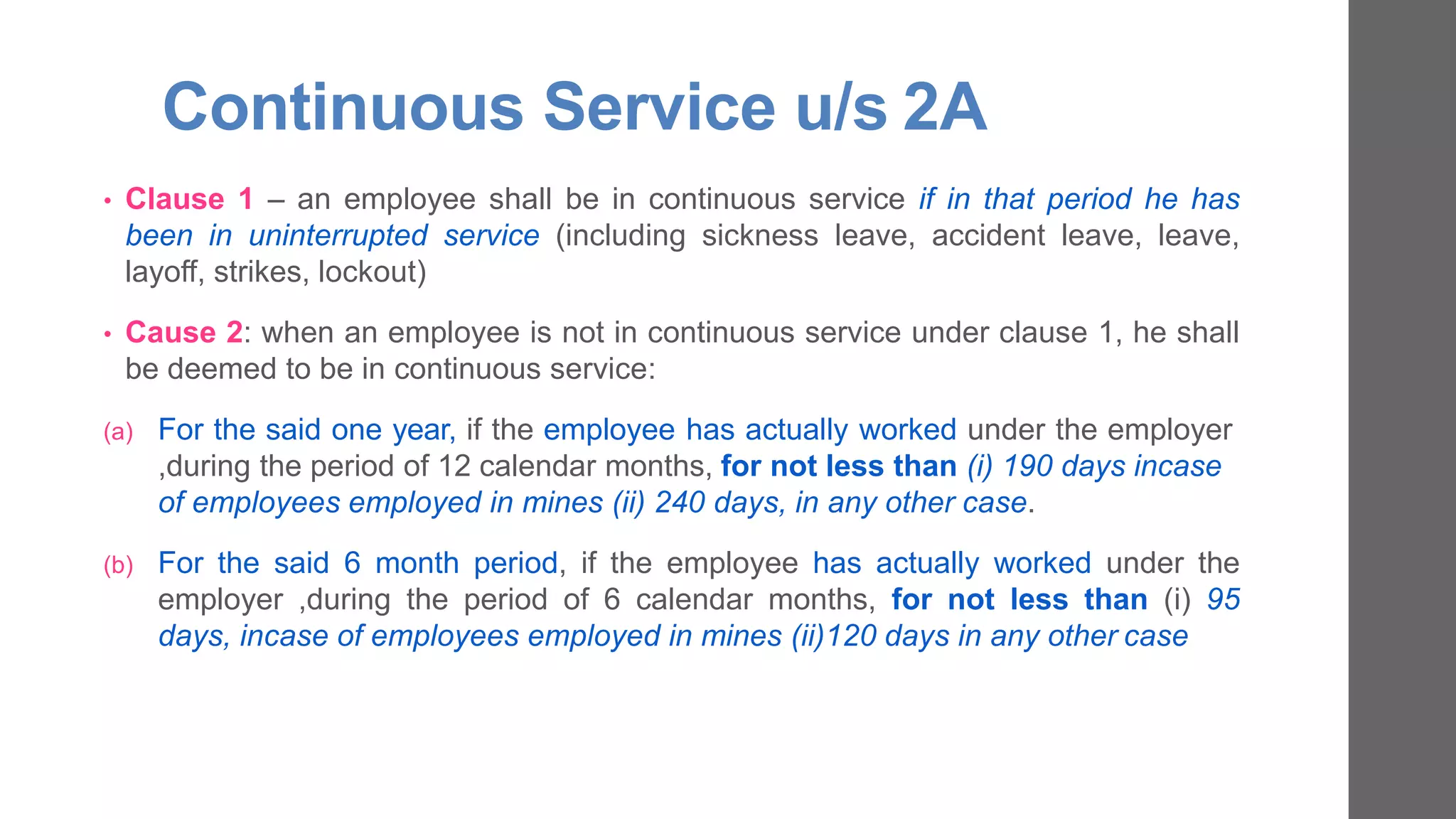 Continuous Service u/s 2A

• Clause 1 – an employee shall be in continuous service if in that period he has been in uninterrupted service (including sickness leave, accident leave, leave, layoff, strikes, lockout)

• Cause 2: when an employee is not in continuous service under clause 1, he shall be deemed to be in continuous service:

(a) For the said one year, if the employee has actually worked under the employer ,during the period of 12 calendar months, for not less than (i) 190 days incase of employees employed in mines (ii) 240 days, in any other case.

(b) For the said 6 month period, if the employee has actually worked under the employer ,during the period of 6 calendar months, for not less than (i) 95 days, incase of employees employed in mines (ii)120 days in any other case